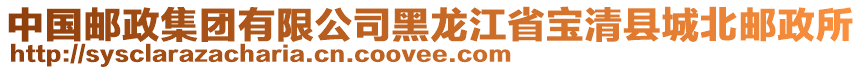 中国邮政集团有限公司黑龙江省宝清县城北邮政所
http://sysclarazacharia.cn.coovee.com